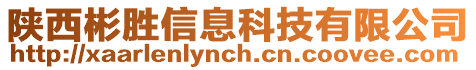 陕西彬胜信息科技有限公司
http://xaarlenlynch.cn.coovee.com